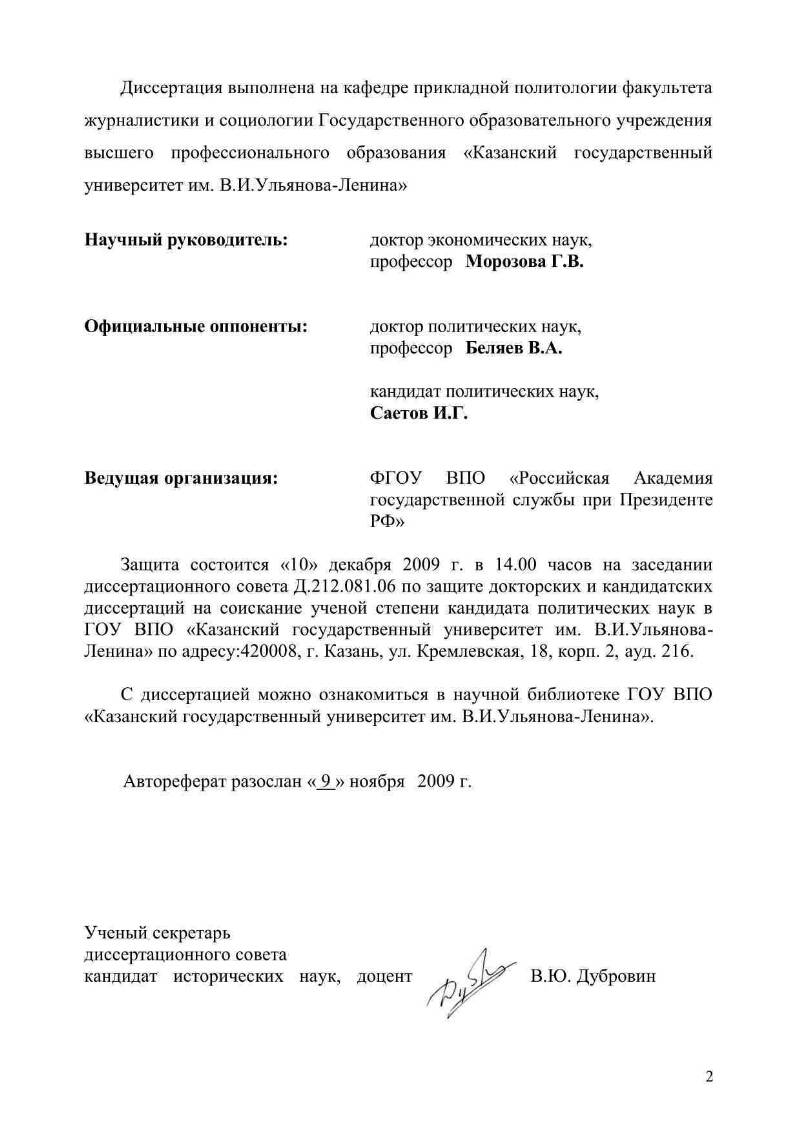 Диссертация выполнена на кафедре прикладной политологии факультета журналистики и социологии Государственного образовательного учреждения высшего профессионального образования «Казанский государственный университет им. В.И.Ульянова-Ленина»

Научный руководитель: доктор экономических наук, профессор Морозова Г.В.

Официальные оппоненты: доктор политических наук, профессор Беляев В.А.

кандидат политических наук, Саетов И.Г.

Ведущая организация: ФГОУ ВПО «Российская Академия государственной службы при Президенте РФ»

Защита состоится «10» декабря 2009 г. в 14.00 часов на заседании диссертационного совета Д.212.081.06 по защите докторских и кандидатских диссертаций на соискание ученой степени кандидата политических наук в ГОУ ВПО «Казанский государственный университет им. В.И.Ульянова-Ленина» по адресу:420008, г. Казань, ул. Кремлевская, 18, корп. 2, ауд. 216.

С диссертацией можно ознакомиться в научной библиотеке ГОУ ВПО «Казанский государственный университет им. В.И.Ульянова-Ленина».

Автореферат разослан « 9 » ноября 2009 г.

Ученый секретарь
диссертационного совета
кандидат исторических наук, доцент В.Ю. Дубровин

2